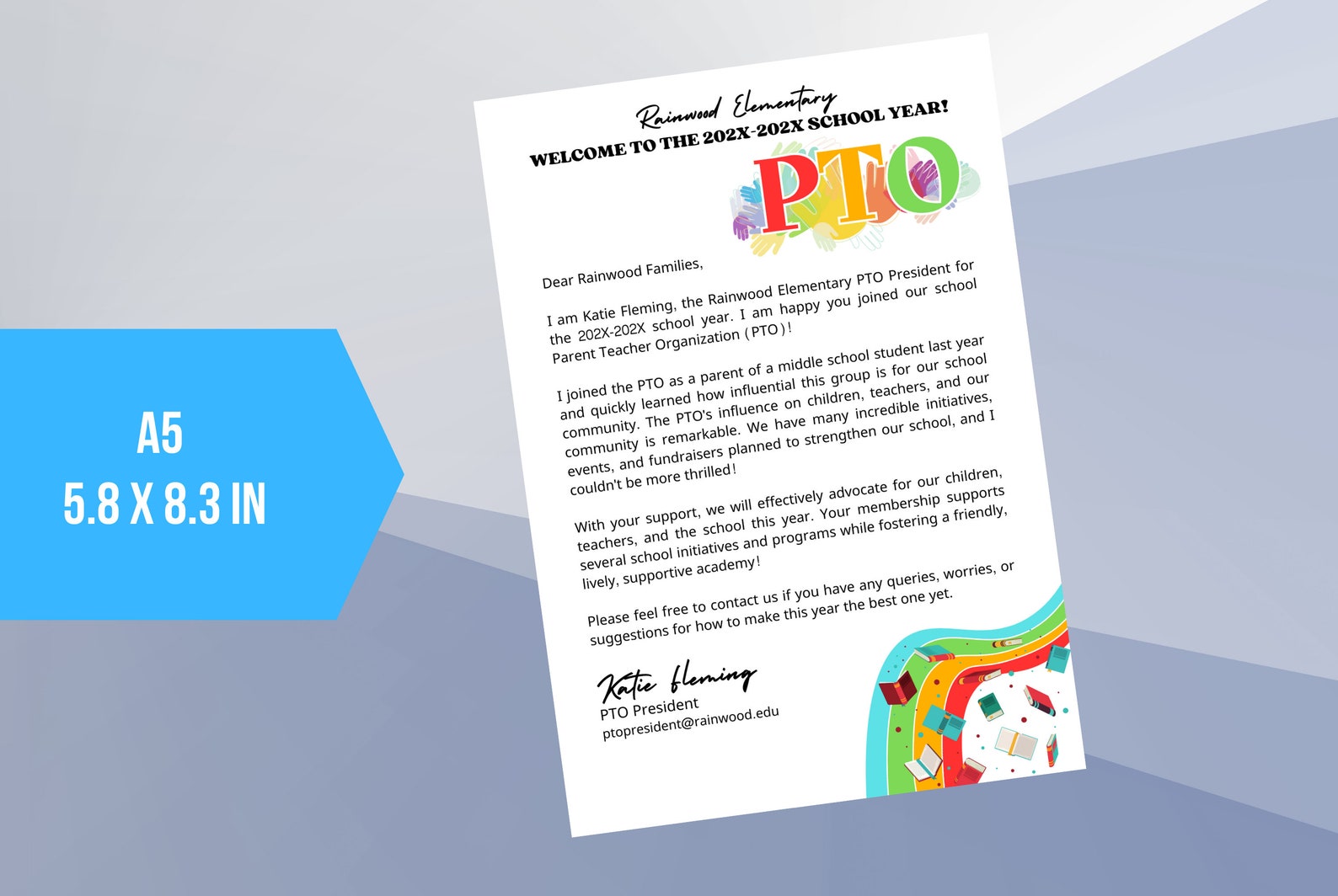 A5
5.8 X 8.3 IN

Rainwood Elementary
WELCOME TO THE 202X-202X SCHOOL YEAR!
PTO

Dear Rainwood Families,

I am Katie Fleming, the Rainwood Elementary PTO President for the 202X-202X school year. I am happy you joined our school Parent Teacher Organization (PTO)!

I joined the PTO as a parent of a middle school student last year and quickly learned how influential this group is for our school community. The PTO's influence on children, teachers, and our community is remarkable. We have many incredible initiatives, events, and fundraisers planned to strengthen our school, and I couldn't be more thrilled!

With your support, we will effectively advocate for our children, teachers, and the school this year. Your membership supports several school initiatives and programs while fostering a friendly, lively, supportive academy!

Please feel free to contact us if you have any queries, worries, or suggestions for how to make this year the best one yet.

Katie Fleming
PTO President
ptopresident@rainwood.edu